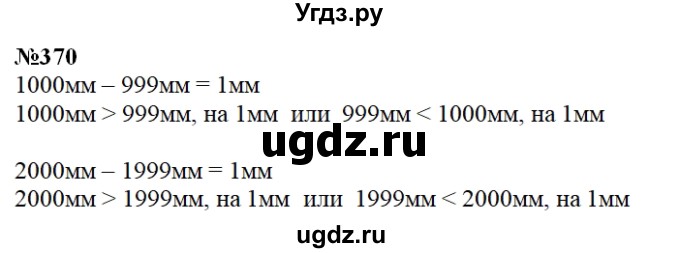 Угдз.ру

№370

1000мм – 999мм = 1мм
1000мм > 999мм, на 1мм или 999мм < 1000мм, на 1мм

ugdz.ru

2000мм – 1999мм = 1мм
2000мм > 1999мм, на 1мм или 1999мм < 2000мм, на 1мм

ugdz.ru